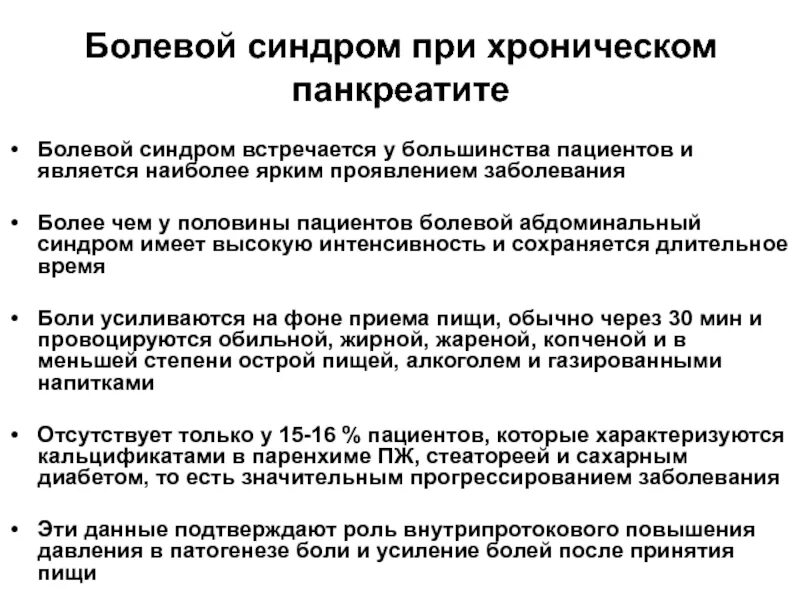 Болевой синдром при хроническом панкреатите

• Болевой синдром встречается у большинства пациентов и является наиболее ярким проявлением заболевания

• Более чем у половины пациентов болевой абдоминальный синдром имеет высокую интенсивность и сохраняется длительное время

• Боли усиливаются на фоне приема пищи, обычно через 30 мин и провоцируются обильной, жирной, жареной, копченой и в меньшей степени острой пищей, алкоголем и газированными напитками

• Отсутствует только у 15-16 % пациентов, которые характеризуются кальцификатами в паренхиме ПЖ, стеатореей и сахарным диабетом, то есть значительным прогрессированием заболевания

• Эти данные подтверждают роль внутрипротокового повышения давления в патогенезе боли и усиление болей после принятия пищи